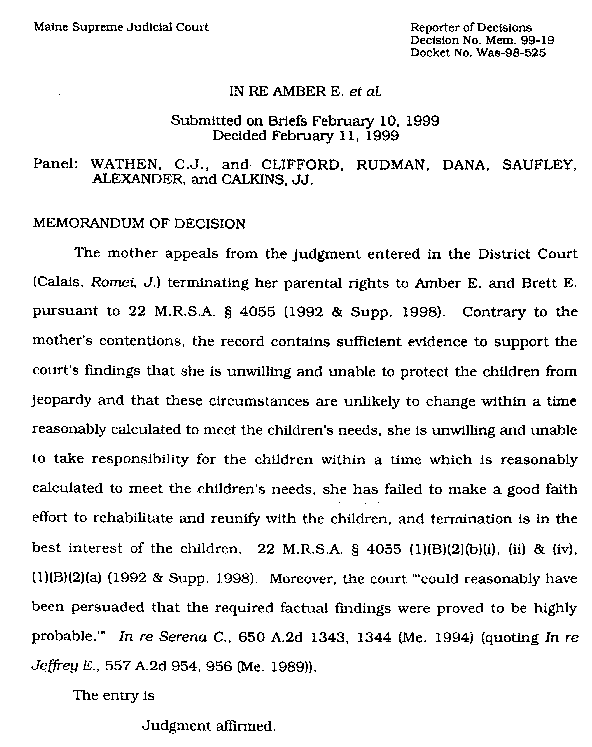 Maine Supreme Judicial Court

Reporter of Decisions
Decision No. Mem. 99-19
Docket No. Was-98-525

IN RE AMBER E. et al.

Submitted on Briefs February 10, 1999
Decided February 11, 1999

Panel: WATHEN, C.J., and CLIFFORD, RUDMAN, DANA, SAUFLEY, ALEXANDER, and CALKINS, JJ.

MEMORANDUM OF DECISION

The mother appeals from the judgment entered in the District Court (Calais, Romei, J.) terminating her parental rights to Amber E. and Brett E. pursuant to 22 M.R.S.A. § 4055 (1992 & Supp. 1998). Contrary to the mother's contentions, the record contains sufficient evidence to support the court's findings that she is unwilling and unable to protect the children from jeopardy and that these circumstances are unlikely to change within a time reasonably calculated to meet the children's needs, she is unwilling and unable to take responsibility for the children within a time which is reasonably calculated to meet the children's needs, she has failed to make a good faith effort to rehabilitate and reunify with the children, and termination is in the best interest of the children. 22 M.R.S.A. § 4055 (1)(B)(2)(b)(i), (ii) & (iv), (1)(B)(2)(a) (1992 & Supp. 1998). Moreover, the court "'could reasonably have been persuaded that the required factual findings were proved to be highly probable.'" In re Serena C., 650 A.2d 1343, 1344 (Me. 1994) (quoting In re Jeffrey E., 557 A.2d 954, 956 (Me. 1989)).

The entry is

Judgment affirmed.